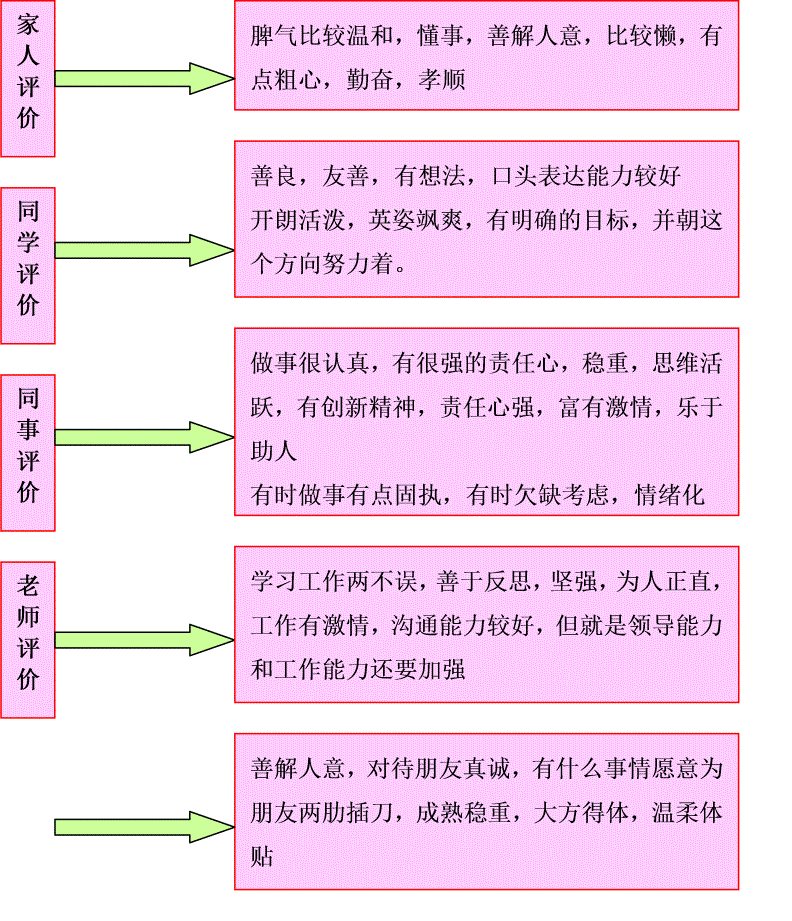 家人评价

脾气比较温和，懂事，善解人意，比较懒，有点粗心，勤奋，孝顺

同学评价

善良，友善，有想法，口头表达能力较好
开朗活泼，英姿飒爽，有明确的目标，并朝这个方向努力着。

同事评价

做事很认真，有很强的责任心，稳重，思维活跃，有创新精神，责任心强，富有激情，乐于助人
有时做事有点固执，有时欠缺考虑，情绪化

老师评价

学习工作两不误，善于反思，坚强，为人正直，工作有激情，沟通能力较好，但就是领导能力和工作能力还要加强

善解人意，对待朋友真诚，有什么事情愿意为朋友两肋插刀，成熟稳重，大方得体，温柔体贴